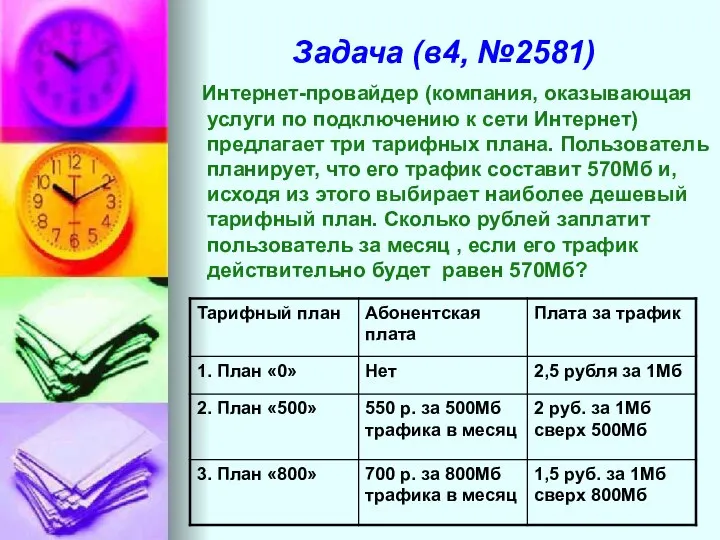 Задача (в4, №2581)

Интернет-провайдер (компания, оказывающая услуги по подключению к сети Интернет) предлагает три тарифных плана. Пользователь планирует, что его трафик составит 570Мб и, исходя из этого выбирает наиболее дешевый тарифный план. Сколько рублей заплатит пользователь за месяц , если его трафик действительно будет равен 570Мб?

| Тарифный план | Абонентская плата | Плата за трафик |
|---|---|---|
| 1. План «0» | Нет | 2,5 рубля за 1Мб |
| 2. План «500» | 550 р. за 500Мб трафика в месяц | 2 руб. за 1Мб сверх 500Мб |
| 3. План «800» | 700 р. за 800Мб трафика в месяц | 1,5 руб. за 1Мб сверх 800Мб |

12
1
2
3
4
5
6
7
8
9
10
11